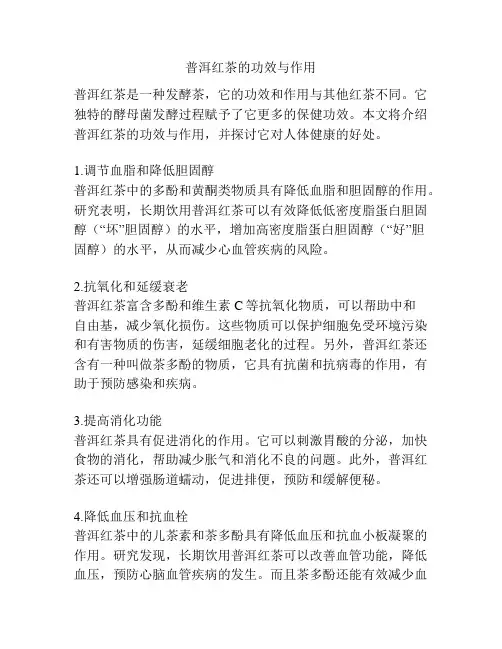 普洱红茶的功效与作用

普洱红茶是一种发酵茶，它的功效和作用与其他红茶不同。它独特的酵母菌发酵过程赋予了它更多的保健功效。本文将介绍普洱红茶的功效与作用，并探讨它对人体健康的好处。

1.调节血脂和降低胆固醇
普洱红茶中的多酚和黄酮类物质具有降低血脂和胆固醇的作用。研究表明，长期饮用普洱红茶可以有效降低低密度脂蛋白胆固醇（“坏”胆固醇）的水平，增加高密度脂蛋白胆固醇（“好”胆固醇）的水平，从而减少心血管疾病的风险。

2.抗氧化和延缓衰老
普洱红茶富含多酚和维生素 C 等抗氧化物质，可以帮助中和自由基，减少氧化损伤。这些物质可以保护细胞免受环境污染和有害物质的伤害，延缓细胞老化的过程。另外，普洱红茶还含有一种叫做茶多酚的物质，它具有抗菌和抗病毒的作用，有助于预防感染和疾病。

3.提高消化功能
普洱红茶具有促进消化的作用。它可以刺激胃酸的分泌，加快食物的消化，帮助减少胀气和消化不良的问题。此外，普洱红茶还可以增强肠道蠕动，促进排便，预防和缓解便秘。

4.降低血压和抗血栓
普洱红茶中的儿茶素和茶多酚具有降低血压和抗血小板凝聚的作用。研究发现，长期饮用普洱红茶可以改善血管功能，降低血压，预防心脑血管疾病的发生。而且茶多酚还能有效减少血